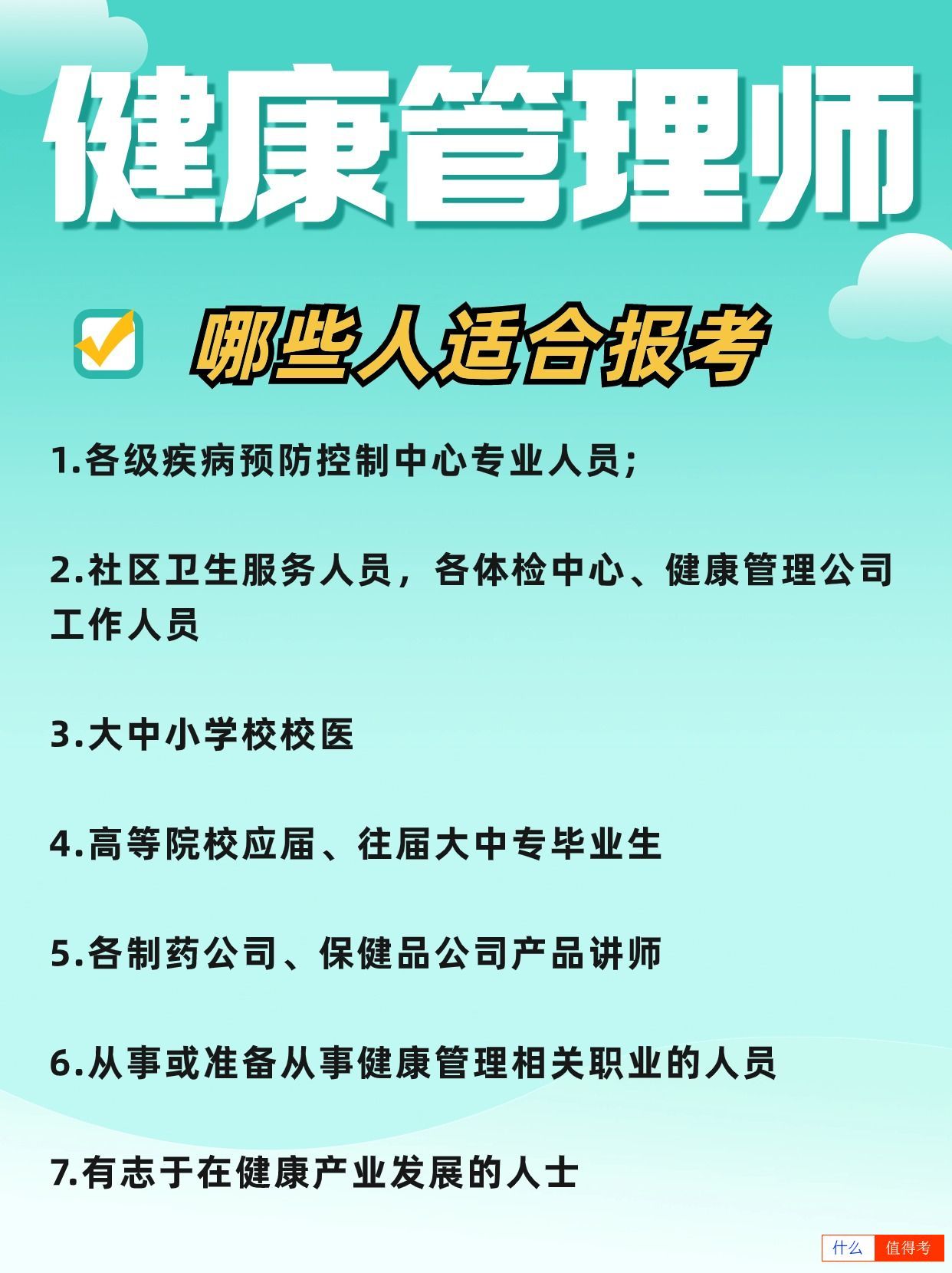 健康管理师

哪些人适合报考

1.各级疾病预防控制中心专业人员;

2.社区卫生服务人员，各体检中心、健康管理公司工作人员

3.大中小学校校医

4.高等院校应届、往届大中专毕业生

5.各制药公司、保健品公司产品讲师

6.从事或准备从事健康管理相关职业的人员

7.有志于在健康产业发展的人士

什么 值得考